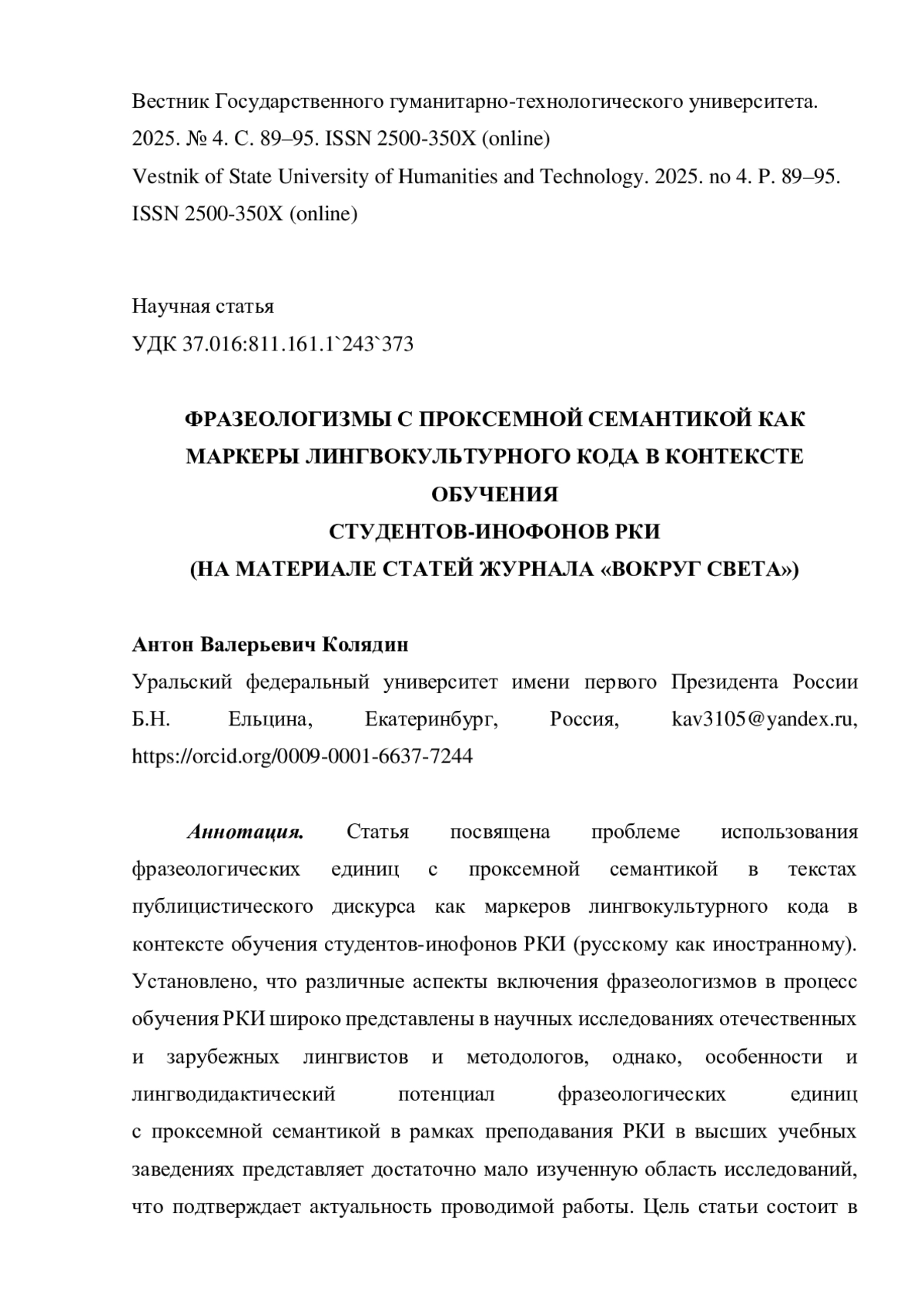 Вестник Государственного гуманитарно-технологического университета. 2025. № 4. С. 89–95. ISSN 2500-350X (online)
Vestnik of State University of Humanities and Technology. 2025. no 4. P. 89–95. ISSN 2500-350X (online)

Научная статья
УДК 37.016:811.161.1`243`373

ФРАЗЕОЛОГИЗМЫ С ПРОКСЕМНОЙ СЕМАНТИКОЙ КАК МАРКЕРЫ ЛИНГВОКУЛЬТУРНОГО КОДА В КОНТЕКСТЕ ОБУЧЕНИЯ
СТУДЕНТОВ-ИНОФОНОВ РКИ
(НА МАТЕРИАЛЕ СТАТЕЙ ЖУРНАЛА «ВОКРУГ СВЕТА»)

Антон Валерьевич Колядин
Уральский федеральный университет имени первого Президента России Б.Н. Ельцина, Екатеринбург, Россия, kav3105@yandex.ru, https://orcid.org/0009-0001-6637-7244

Аннотация. Статья посвящена проблеме использования фразеологических единиц с проксемной семантикой в текстах публицистического дискурса как маркеров лингвокультурного кода в контексте обучения студентов-инофонов РКИ (русскому как иностранному). Установлено, что различные аспекты включения фразеологизмов в процесс обучения РКИ широко представлены в научных исследованиях отечественных и зарубежных лингвистов и методологов, однако, особенности и лингводидактический потенциал фразеологических единиц с проксемной семантикой в рамках преподавания РКИ в высших учебных заведениях представляет достаточно мало изученную область исследований, что подтверждает актуальность проводимой работы. Цель статьи состоит в